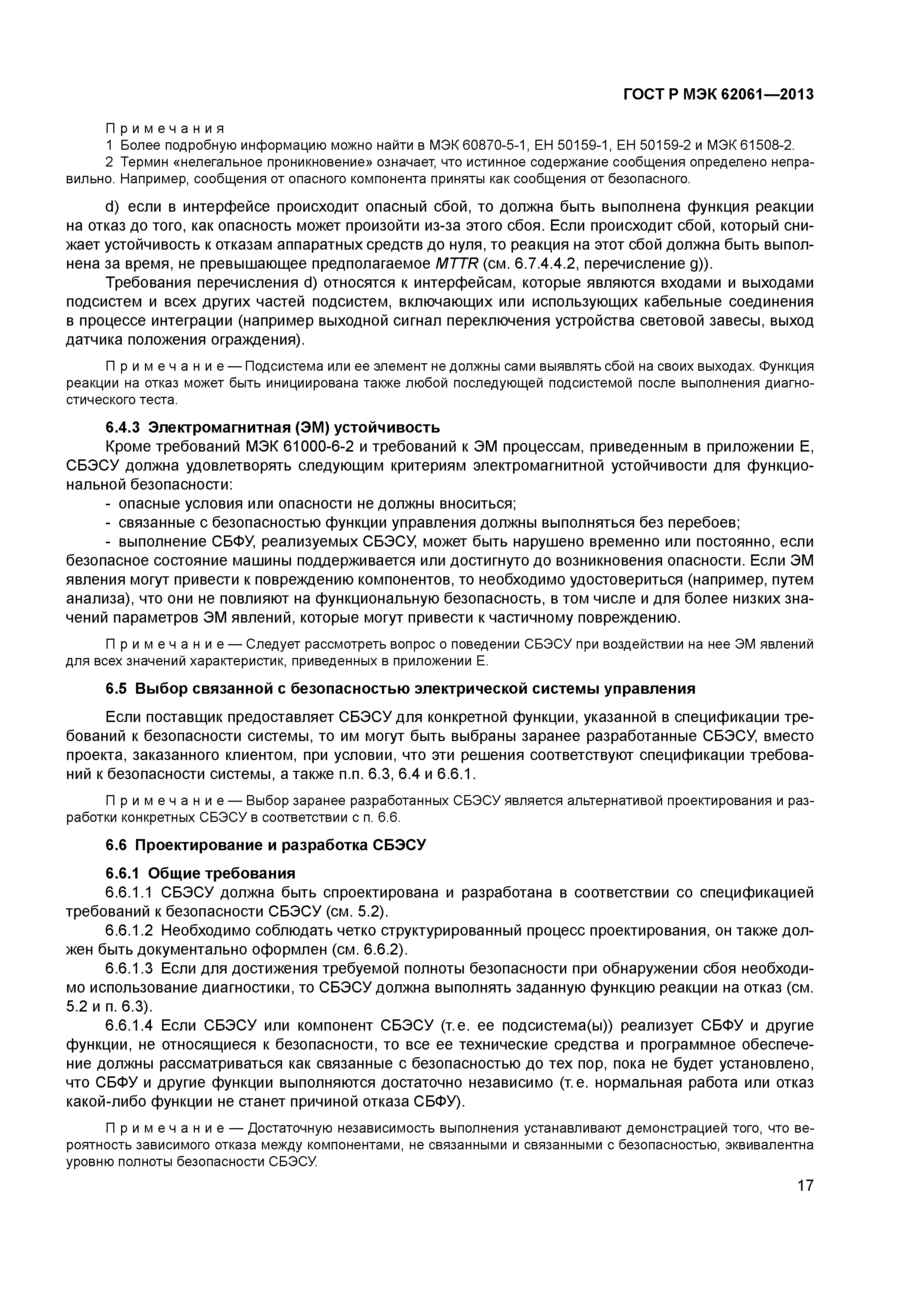 ГОСТ Р МЭК 62061—2013

Примечания

1 Более подробную информацию можно найти в МЭК 60870-5-1, ЕН 50159-1, ЕН 50159-2 и МЭК 61508-2.

2 Термин «нелегальное проникновение» означает, что истинное содержание сообщения определено неправильно. Например, сообщения от опасного компонента приняты как сообщения от безопасного.

d) если в интерфейсе происходит опасный сбой, то должна быть выполнена функция реакции на отказ до того, как опасность может произойти из-за этого сбоя. Если происходит сбой, который снижает устойчивость к отказам аппаратных средств до нуля, то реакция на этот сбой должна быть выполнена за время, не превышающее предполагаемое MTTR (см. 6.7.4.4.2, перечисление g)).

Требования перечисления d) относятся к интерфейсам, которые являются входами и выходами подсистем и всех других частей подсистем, включающих или использующих кабельные соединения в процессе интеграции (например выходной сигнал переключения устройства световой завесы, выход датчика положения ограждения).

Примечание — Подсистема или ее элемент не должны сами выявлять сбой на своих выходах. Функция реакции на отказ может быть инициирована также любой последующей подсистемой после выполнения диагностического теста.

6.4.3 Электромагнитная (ЭМ) устойчивость

Кроме требований МЭК 61000-6-2 и требований к ЭМ процессам, приведенным в приложении Е, СБЭСУ должна удовлетворять следующим критериям электромагнитной устойчивости для функциональной безопасности:

- опасные условия или опасности не должны вноситься;

- связанные с безопасностью функции управления должны выполняться без перебоев;

- выполнение СБФУ, реализуемых СБЭСУ, может быть нарушено временно или постоянно, если безопасное состояние машины поддерживается или достигнуто до возникновения опасности. Если ЭМ явления могут привести к повреждению компонентов, то необходимо удостовериться (например, путем анализа), что они не повлияют на функциональную безопасность, в том числе и для более низких значений параметров ЭМ явлений, которые могут привести к частичному повреждению.

Примечание — Следует рассмотреть вопрос о поведении СБЭСУ при воздействии на нее ЭМ явлений для всех значений характеристик, приведенных в приложении Е.

6.5 Выбор связанной с безопасностью электрической системы управления

Если поставщик предоставляет СБЭСУ для конкретной функции, указанной в спецификации требований к безопасности системы, то им могут быть выбраны заранее разработанные СБЭСУ, вместо проекта, заказанного клиентом, при условии, что эти решения соответствуют спецификации требований к безопасности системы, а также п.п. 6.3, 6.4 и 6.6.1.

Примечание — Выбор заранее разработанных СБЭСУ является альтернативой проектирования и разработки конкретных СБЭСУ в соответствии с п. 6.6.

6.6 Проектирование и разработка СБЭСУ

6.6.1 Общие требования

6.6.1.1 СБЭСУ должна быть спроектирована и разработана в соответствии со спецификацией требований к безопасности СБЭСУ (см. 5.2).

6.6.1.2 Необходимо соблюдать четко структурированный процесс проектирования, он также должен быть документально оформлен (см. 6.6.2).

6.6.1.3 Если для достижения требуемой полноты безопасности при обнаружении сбоя необходимо использование диагностики, то СБЭСУ должна выполнять заданную функцию реакции на отказ (см. 5.2 и п. 6.3).

6.6.1.4 Если СБЭСУ или компонент СБЭСУ (т.е. ее подсистема(ы)) реализует СБФУ и другие функции, не относящиеся к безопасности, то все ее технические средства и программное обеспечение должны рассматриваться как связанные с безопасностью до тех пор, пока не будет установлено, что СБФУ и другие функции выполняются достаточно независимо (т.е. нормальная работа или отказ какой-либо функции не станет причиной отказа СБФУ).

Примечание — Достаточную независимость выполнения устанавливают демонстрацией того, что вероятность зависимого отказа между компонентами, не связанными и связанными с безопасностью, эквивалентна уровню полноты безопасности СБЭСУ.

17